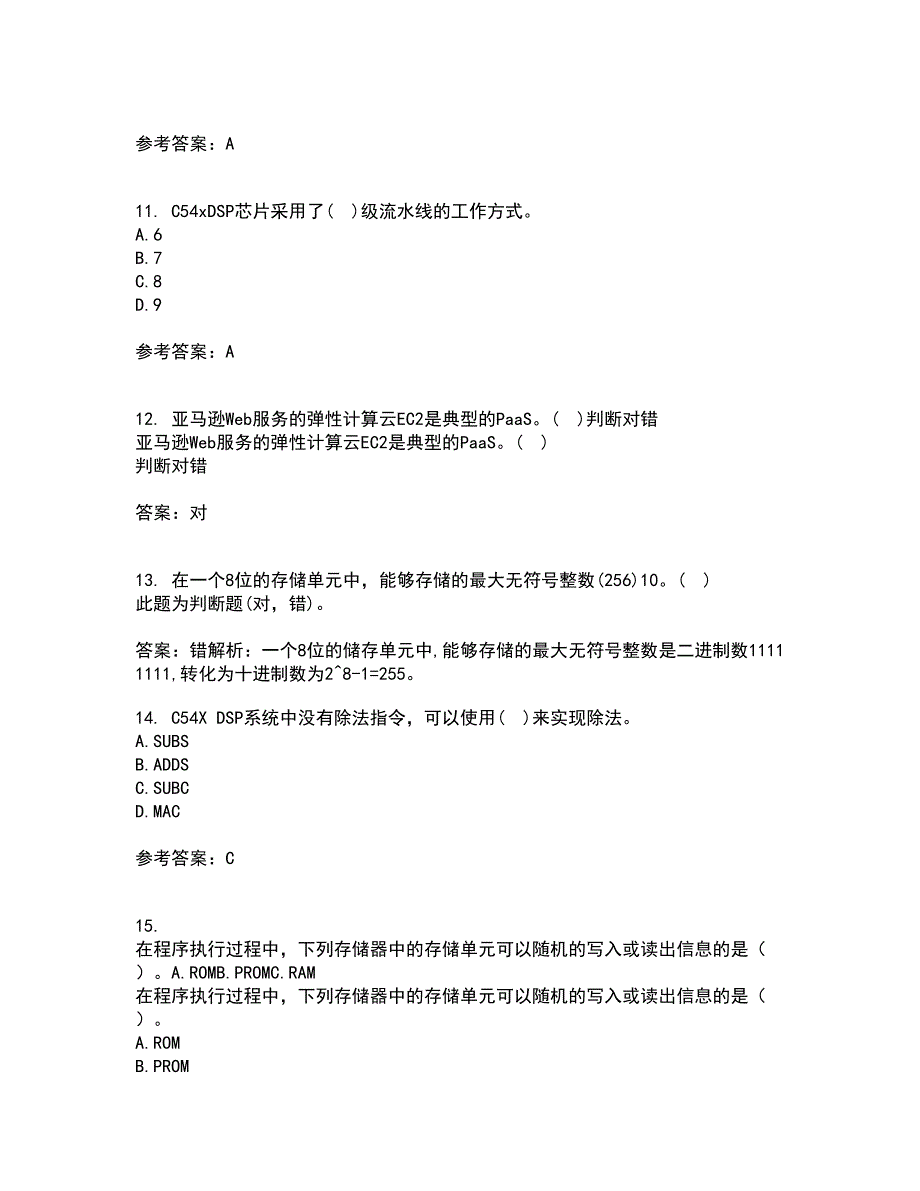 参考答案：A

11. C54xDSP芯片采用了( )级流水线的工作方式。
A.6
B.7
C.8
D.9

参考答案：A

12. 亚马逊Web服务的弹性计算云EC2是典型的PaaS。( )判断对错
亚马逊Web服务的弹性计算云EC2是典型的PaaS。( )
判断对错

答案：对

13. 在一个8位的存储单元中，能够存储的最大无符号整数(256)10。( )
此题为判断题(对，错)。

答案：错解析：一个8位的储存单元中,能够存储的最大无符号整数是二进制数1111 1111,转化为十进制数为2^8-1=255。

14. C54X DSP系统中没有除法指令，可以使用( )来实现除法。
A.SUBS
B.ADDS
C.SUBC
D.MAC

参考答案：C

15.
在程序执行过程中，下列存储器中的存储单元可以随机的写入或读出信息的是（ ）。A.ROMB.PROMC.RAM
在程序执行过程中，下列存储器中的存储单元可以随机的写入或读出信息的是（ ）。
A.ROM
B.PROM